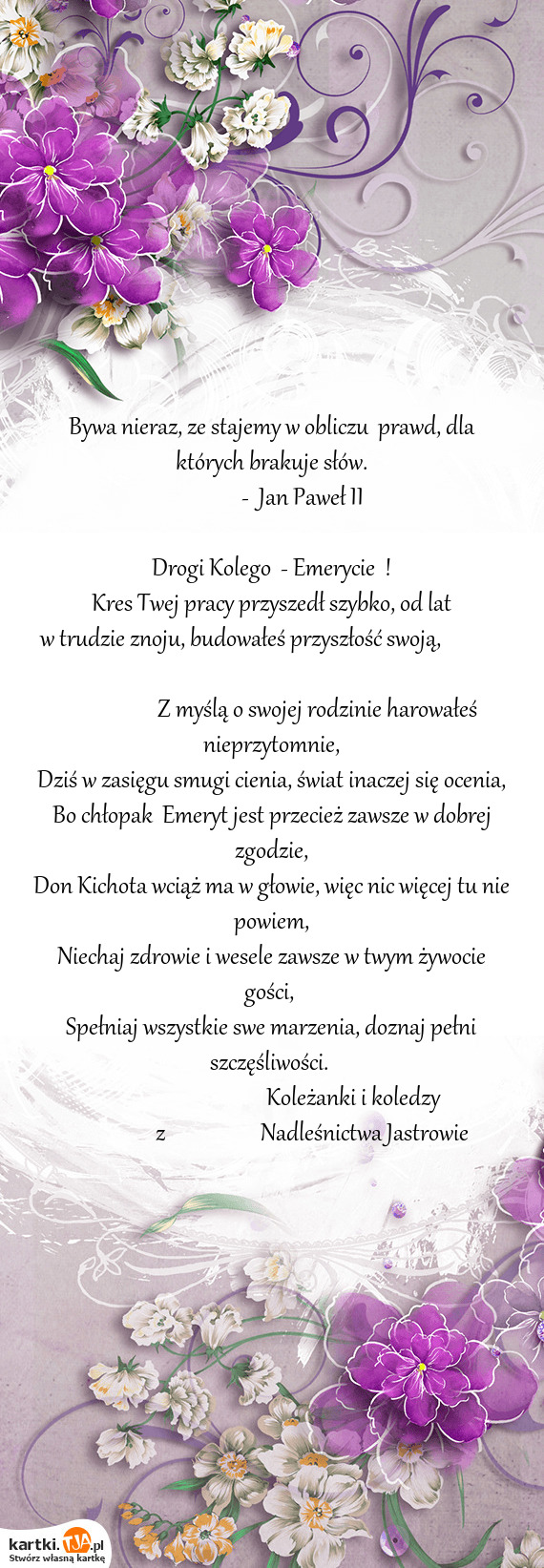 Bywa nieraz, ze stajemy w obliczu prawd, dla których brakuje słów.
- Jan Paweł II

Drogi Kolego - Emerycie !
Kres Twej pracy przyszedł szybko, od lat
w trudzie znoju, budowałeś przyszłość swoją,

Z myślą o swojej rodzinie harowałeś nieprzytomnie,
Dziś w zasięgu smugi cienia, świat inaczej się ocenia,
Bo chłopak Emeryt jest przecież zawsze w dobrej zgodzie,
Don Kichota wciąż ma w głowie, więc nic więcej tu nie powiem,
Niechaj zdrowie i wesele zawsze w twym żywocie gości,
Spełniaj wszystkie swe marzenia, doznaj pełni szczęśliwości.
Koleżanki i koledzy
z Nadleśnictwa Jastrowie

kartki.TJA.pl
Stwórz własną kartkę